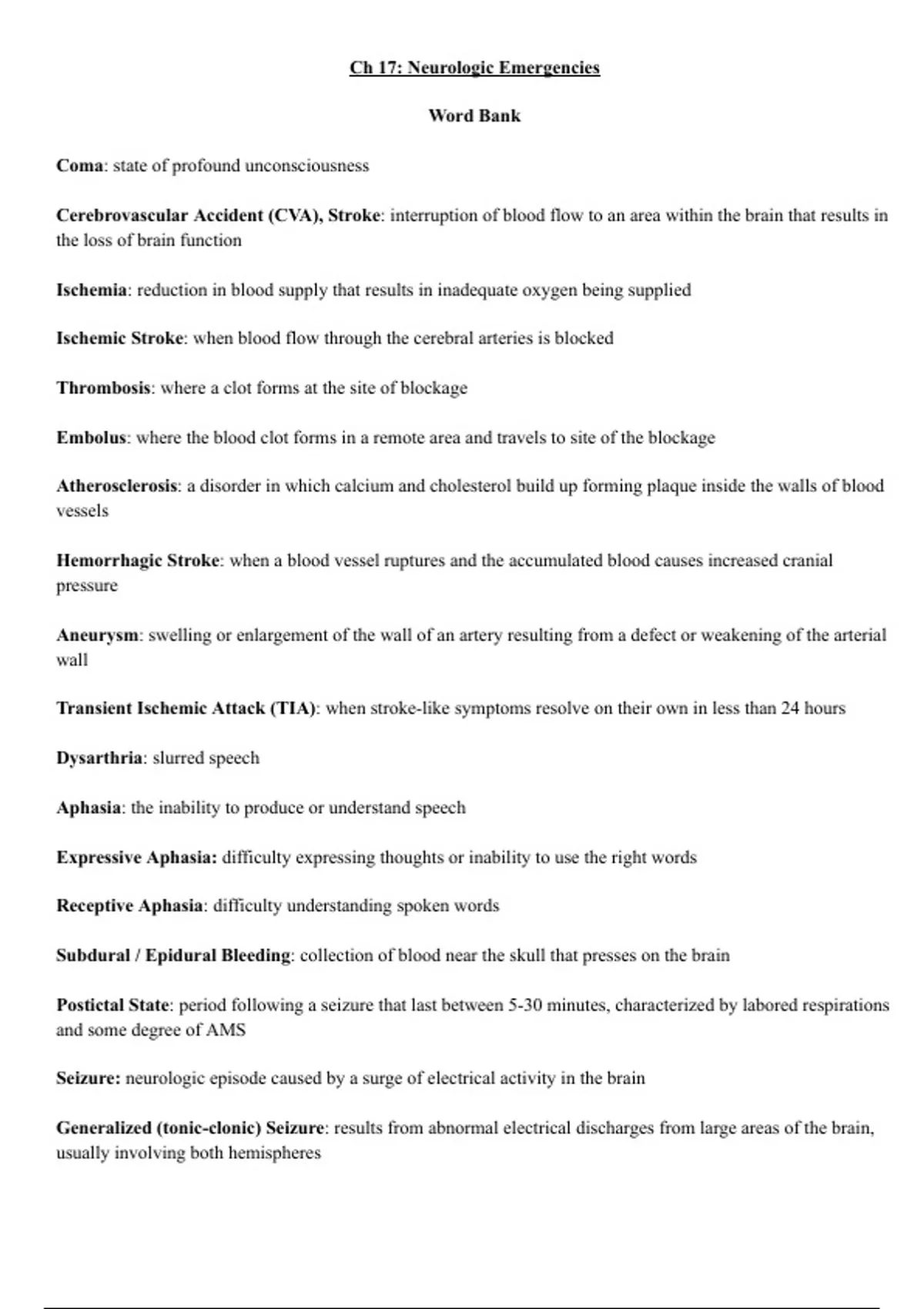 Ch 17: Neurologic Emergencies

Word Bank

Coma: state of profound unconsciousness

Cerebrovascular Accident (CVA), Stroke: interruption of blood flow to an area within the brain that results in the loss of brain function

Ischemia: reduction in blood supply that results in inadequate oxygen being supplied

Ischemic Stroke: when blood flow through the cerebral arteries is blocked

Thrombosis: where a clot forms at the site of blockage

Embolus: where the blood clot forms in a remote area and travels to site of the blockage

Atherosclerosis: a disorder in which calcium and cholesterol build up forming plaque inside the walls of blood vessels

Hemorrhagic Stroke: when a blood vessel ruptures and the accumulated blood causes increased cranial pressure

Aneurysm: swelling or enlargement of the wall of an artery resulting from a defect or weakening of the arterial wall

Transient Ischemic Attack (TIA): when stroke-like symptoms resolve on their own in less than 24 hours

Dysarthria: slurred speech

Aphasia: the inability to produce or understand speech

Expressive Aphasia: difficulty expressing thoughts or inability to use the right words

Receptive Aphasia: difficulty understanding spoken words

Subdural / Epidural Bleeding: collection of blood near the skull that presses on the brain

Postictal State: period following a seizure that last between 5-30 minutes, characterized by labored respirations and some degree of AMS

Seizure: neurologic episode caused by a surge of electrical activity in the brain

Generalized (tonic-clonic) Seizure: results from abnormal electrical discharges from large areas of the brain, usually involving both hemispheres